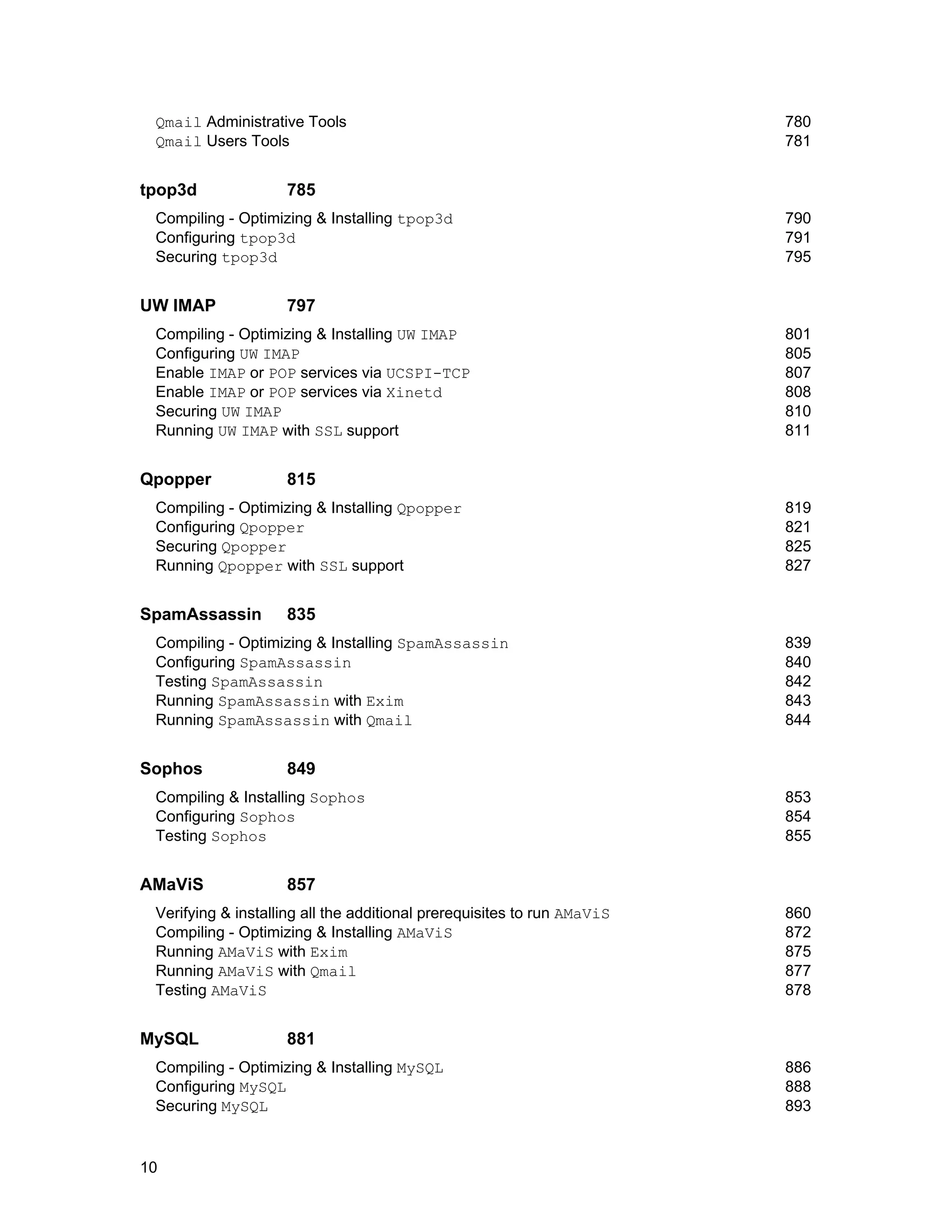 Qmail Administrative Tools 780
Qmail Users Tools 781

tpop3d 785

Compiling - Optimizing & Installing tpop3d 790
Configuring tpop3d 791
Securing tpop3d 795

UW IMAP 797

Compiling - Optimizing & Installing UW IMAP 801
Configuring UW IMAP 805
Enable IMAP or POP services via UCSPI-TCP 807
Enable IMAP or POP services via Xinetd 808
Securing UW IMAP 810
Running UW IMAP with SSL support 811

Qpopper 815

Compiling - Optimizing & Installing Qpopper 819
Configuring Qpopper 821
Securing Qpopper 825
Running Qpopper with SSL support 827

SpamAssassin 835

Compiling - Optimizing & Installing SpamAssassin 839
Configuring SpamAssassin 840
Testing SpamAssassin 842
Running SpamAssassin with Exim 843
Running SpamAssassin with Qmail 844

Sophos 849

Compiling & Installing Sophos 853
Configuring Sophos 854
Testing Sophos 855

AMaViS 857

Verifying & installing all the additional prerequisites to run AMaViS 860
Compiling - Optimizing & Installing AMaViS 872
Running AMaViS with Exim 875
Running AMaViS with Qmail 877
Testing AMaViS 878

MySQL 881

Compiling - Optimizing & Installing MySQL 886
Configuring MySQL 888
Securing MySQL 893

10